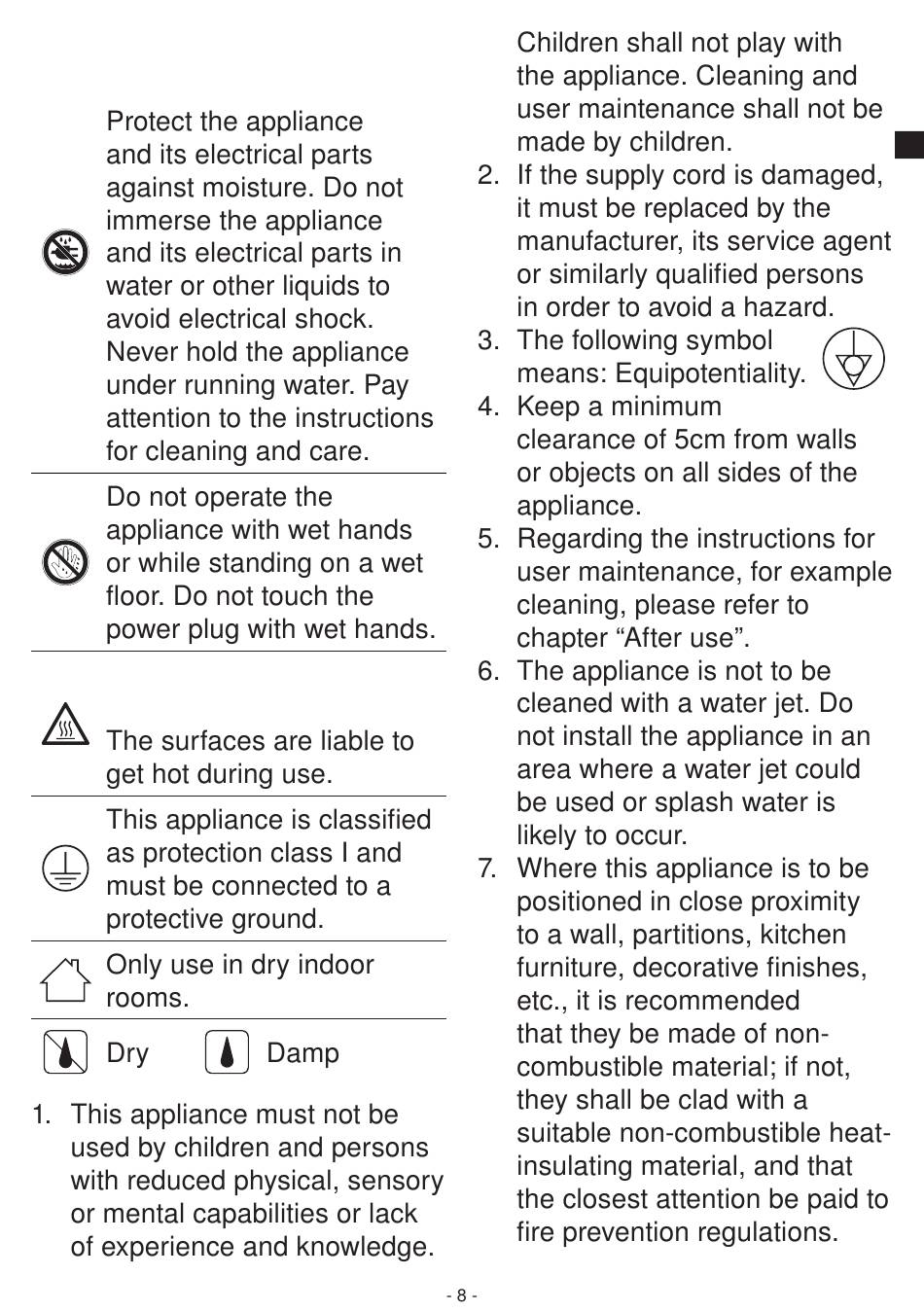 Protect the appliance and its electrical parts against moisture. Do not immerse the appliance and its electrical parts in water or other liquids to avoid electrical shock. Never hold the appliance under running water. Pay attention to the instructions for cleaning and care.

Do not operate the appliance with wet hands or while standing on a wet floor. Do not touch the power plug with wet hands.

The surfaces are liable to get hot during use.

This appliance is classified as protection class I and must be connected to a protective ground.

Only use in dry indoor rooms.

Dry Damp

1. This appliance must not be used by children and persons with reduced physical, sensory or mental capabilities or lack of experience and knowledge. Children shall not play with the appliance. Cleaning and user maintenance shall not be made by children.
2. If the supply cord is damaged, it must be replaced by the manufacturer, its service agent or similarly qualified persons in order to avoid a hazard.
3. The following symbol means: Equipotentiality.
4. Keep a minimum clearance of 5cm from walls or objects on all sides of the appliance.
5. Regarding the instructions for user maintenance, for example cleaning, please refer to chapter “After use”.
6. The appliance is not to be cleaned with a water jet. Do not install the appliance in an area where a water jet could be used or splash water is likely to occur.
7. Where this appliance is to be positioned in close proximity to a wall, partitions, kitchen furniture, decorative finishes, etc., it is recommended that they be made of non-combustible material; if not, they shall be clad with a suitable non-combustible heat-insulating material, and that the closest attention be paid to fire prevention regulations.

- 8 -